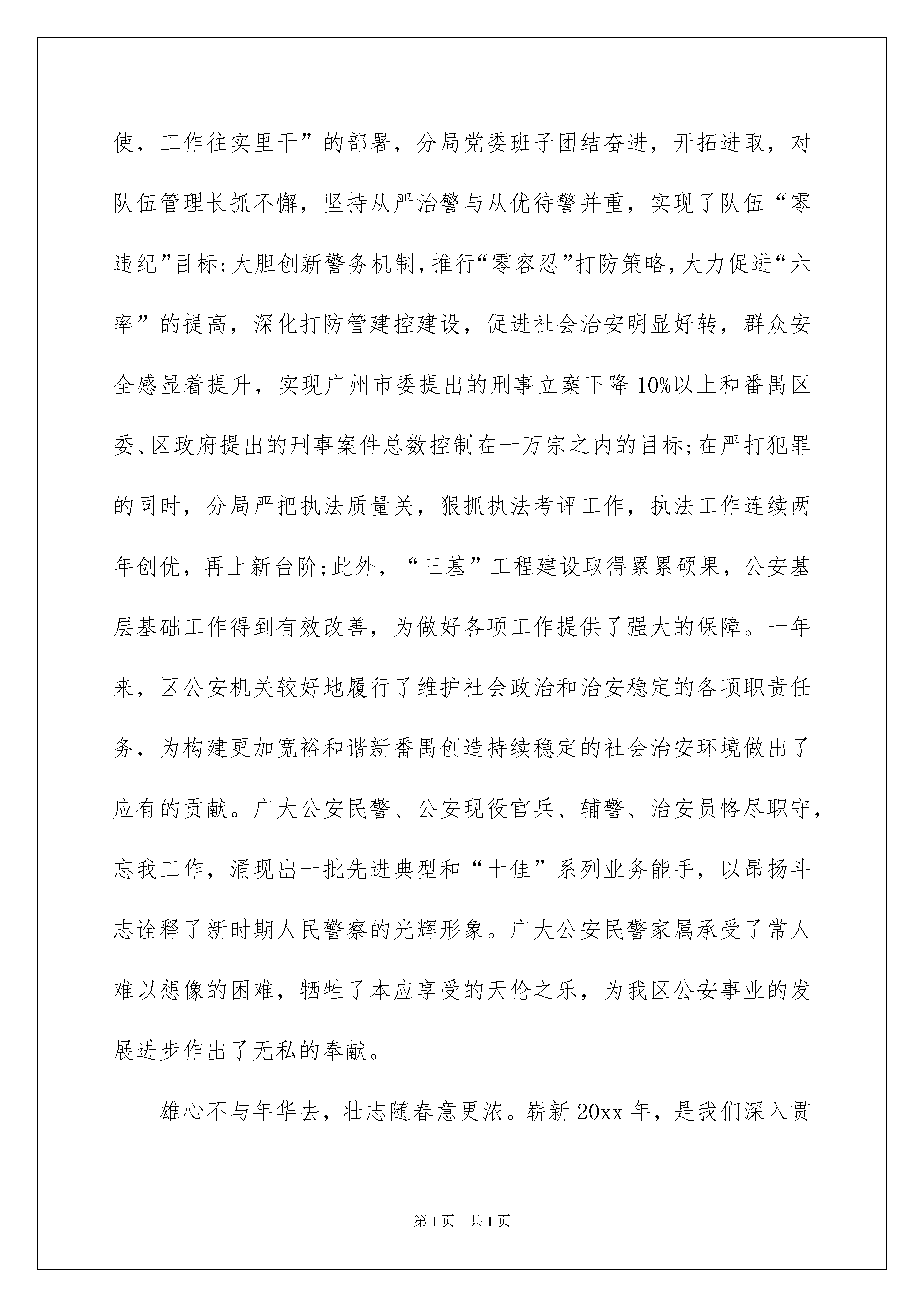 使，工作往实里干”的部署，分局党委班子团结奋进，开拓进取，对队伍管理长抓不懈，坚持从严治警与从优待警并重，实现了队伍“零违纪”目标;大胆创新警务机制，推行“零容忍”打防策略，大力促进“六率”的提高，深化打防管建控建设，促进社会治安明显好转，群众安全感显着提升，实现广州市委提出的刑事立案下降10%以上和番禺区委、区政府提出的刑事案件总数控制在一万宗之内的目标;在严打犯罪的同时，分局严把执法质量关，狠抓执法考评工作，执法工作连续两年创优，再上新台阶;此外，“三基”工程建设取得累累硕果，公安基层基础工作得到有效改善，为做好各项工作提供了强大的保障。一年来，区公安机关较好地履行了维护社会政治和治安稳定的各项职责任务，为构建更加宽裕和谐新番禺创造持续稳定的社会治安环境做出了应有的贡献。广大公安民警、公安现役官兵、辅警、治安员恪尽职守，忘我工作，涌现出一批先进典型和“十佳”系列业务能手，以昂扬斗志诠释了新时期人民警察的光辉形象。广大公安民警家属承受了常人难以想像的困难，牺牲了本应享受的天伦之乐，为我区公安事业的发展进步作出了无私的奉献。

雄心不与年华去，壮志随春意更浓。崭新20xx年，是我们深入贯

第1页 共1页